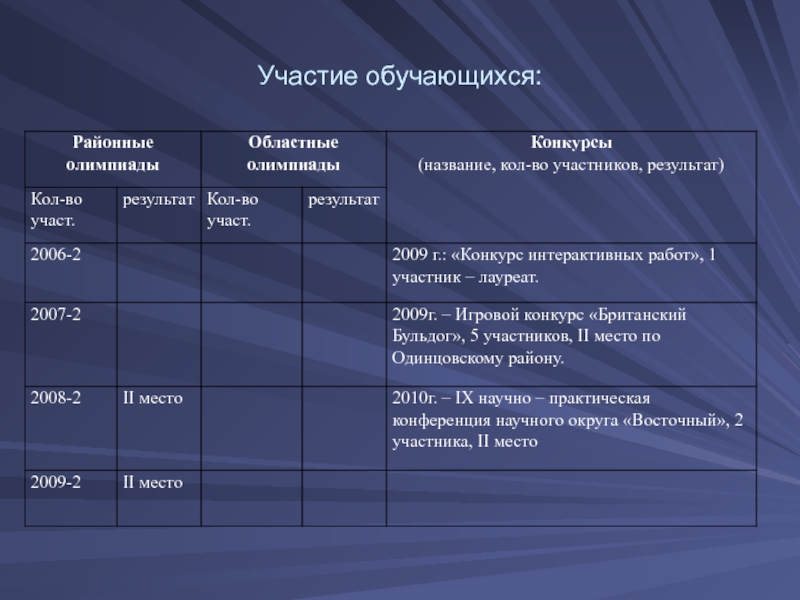 Участие обучающихся:

| Районные олимпиады | | Областные олимпиады | | Конкурсы (название, кол-во участников, результат) |
|---|---|---|---|---|
| Кол-во участ. | результат | Кол-во участ. | результат | |
| 2006-2 | | | | 2009 г.: «Конкурс интерактивных работ», 1 участник – лауреат. |
| 2007-2 | | | | 2009г. – Игровой конкурс «Британский Бульдог», 5 участников, II место по Одинцовскому району. |
| 2008-2 | II место | | | 2010г. – IX научно – практическая конференция научного округа «Восточный», 2 участника, II место |
| 2009-2 | II место | | | |